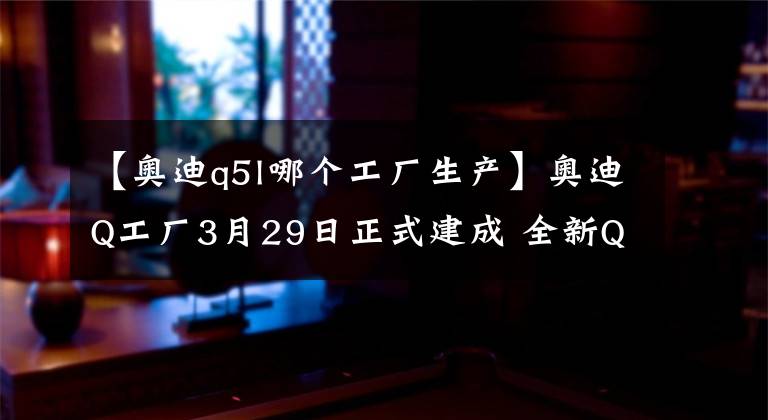 【奥迪q5l哪个工厂生产】奥迪Q工厂3月29日正式建成 全新Q